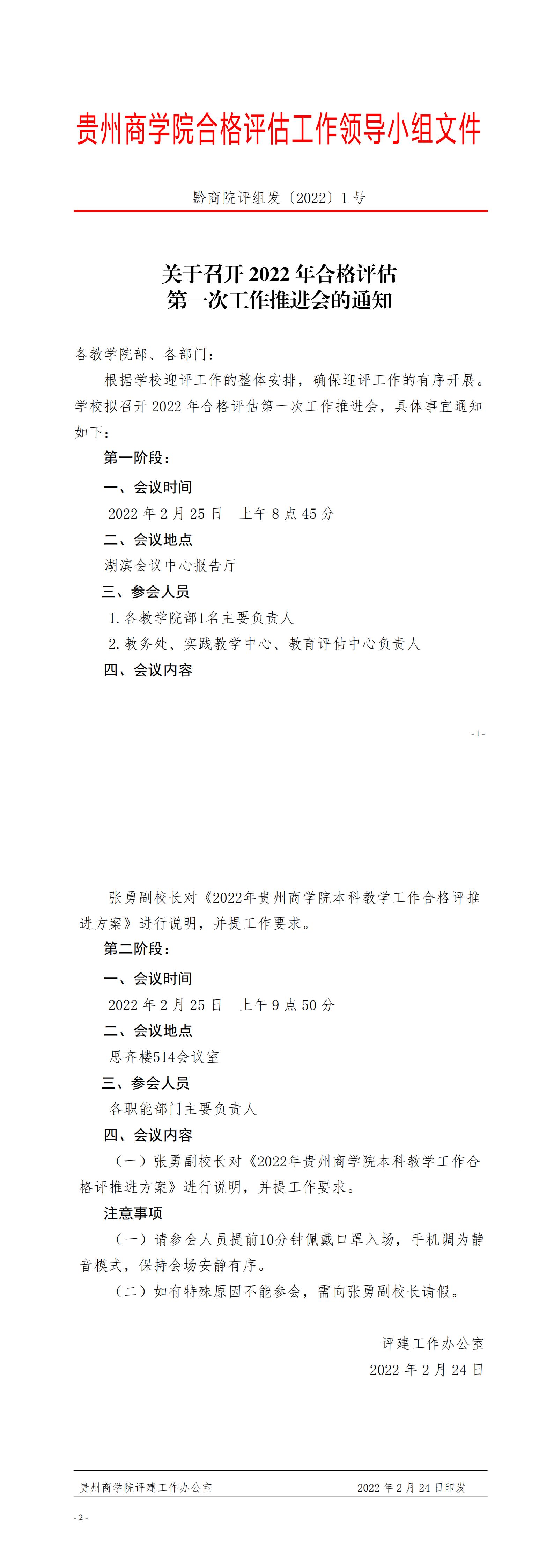 贵州商学院合格评估工作领导小组文件

黔商院评组发〔2022〕1 号

关于召开 2022 年合格评估
第一次工作推进会的通知

各教学院部、各部门：

根据学校迎评工作的整体安排，确保迎评工作的有序开展。学校拟召开 2022 年合格评估第一次工作推进会，具体事宜通知如下：

第一阶段：

一、会议时间

2022 年 2 月 25 日　上午 8 点 45 分

二、会议地点

湖滨会议中心报告厅

三、参会人员

1. 各教学院部1名主要负责人

2. 教务处、实践教学中心、教育评估中心负责人

四、会议内容

- 1 -

张勇副校长对《2022年贵州商学院本科教学工作合格评推进方案》进行说明，并提工作要求。

第二阶段：

一、会议时间

2022 年 2 月 25 日　上午 9 点 50 分

二、会议地点

思齐楼514会议室

三、参会人员

各职能部门主要负责人

四、会议内容

（一）张勇副校长对《2022年贵州商学院本科教学工作合格评推进方案》进行说明，并提工作要求。

注意事项

（一）请参会人员提前10分钟佩戴口罩入场，手机调为静音模式，保持会场安静有序。

（二）如有特殊原因不能参会，需向张勇副校长请假。

评建工作办公室

2022 年 2 月 24 日

贵州商学院评建工作办公室　　2022 年 2 月 24 日印发

- 2 -